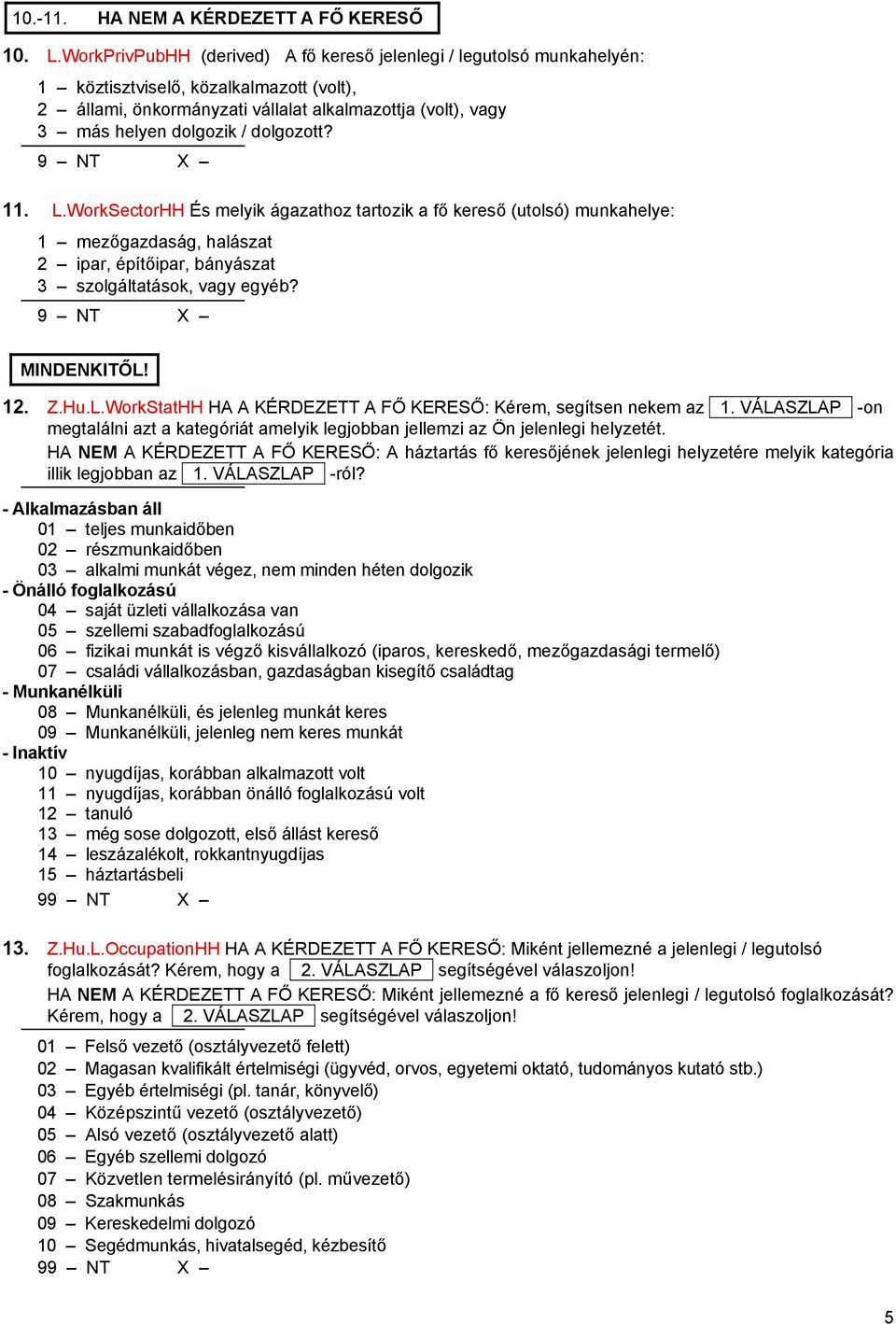 10.-11. HA NEM A KÉRDEZETT A FŐ KERESŐ

10. L.WorkPrivPubHH (derived) A fő kereső jelenlegi / legutolsó munkahelyén:

1 – köztisztviselő, közalkalmazott (volt),
2 – állami, önkormányzati vállalat alkalmazottja (volt), vagy
3 – más helyen dolgozik / dolgozott?

9 – NT X –

11. L.WorkSectorHH És melyik ágazathoz tartozik a fő kereső (utolsó) munkahelye:

1 – mezőgazdaság, halászat
2 – ipar, építőipar, bányászat
3 – szolgáltatások, vagy egyéb?

9 – NT X –

MINDENKITŐL!

12. Z.Hu.L.WorkStatHH HA A KÉRDEZETT A FŐ KERESŐ: Kérem, segítsen nekem az 1. VÁLASZLAP -on megtalálni azt a kategóriát amelyik legjobban jellemzi az Ön jelenlegi helyzetét.
HA NEM A KÉRDEZETT A FŐ KERESŐ: A háztartás fő keresőjének jelenlegi helyzetére melyik kategória illik legjobban az 1. VÁLASZLAP -ról?

- Alkalmazásban áll
01 – teljes munkaidőben
02 – részmunkaidőben
03 – alkalmi munkát végez, nem minden héten dolgozik
- Önálló foglalkozású
04 – saját üzleti vállalkozása van
05 – szellemi szabadfoglalkozású
06 – fizikai munkát is végző kisvállalkozó (iparos, kereskedő, mezőgazdasági termelő)
07 – családi vállalkozásban, gazdaságban kisegítő családtag
- Munkanélküli
08 – Munkanélküli, és jelenleg munkát keres
09 – Munkanélküli, jelenleg nem keres munkát
- Inaktív
10 – nyugdíjas, korábban alkalmazott volt
11 – nyugdíjas, korábban önálló foglalkozású volt
12 – tanuló
13 – még sose dolgozott, első állást kereső
14 – leszázalékolt, rokkantnyugdíjas
15 – háztartásbeli
99 – NT X –

13. Z.Hu.L.OccupationHH HA A KÉRDEZETT A FŐ KERESŐ: Miként jellemezné a jelenlegi / legutolsó foglalkozását? Kérem, hogy a 2. VÁLASZLAP segítségével válaszoljon!
HA NEM A KÉRDEZETT A FŐ KERESŐ: Miként jellemezné a fő kereső jelenlegi / legutolsó foglalkozását? Kérem, hogy a 2. VÁLASZLAP segítségével válaszoljon!

01 – Felső vezető (osztályvezető felett)
02 – Magasan kvalifikált értelmiségi (ügyvéd, orvos, egyetemi oktató, tudományos kutató stb.)
03 – Egyéb értelmiségi (pl. tanár, könyvelő)
04 – Középszintű vezető (osztályvezető)
05 – Alsó vezető (osztályvezető alatt)
06 – Egyéb szellemi dolgozó
07 – Közvetlen termelésirányító (pl. művezető)
08 – Szakmunkás
09 – Kereskedelmi dolgozó
10 – Segédmunkás, hivatalsegéd, kézbesítő
99 – NT X –

5